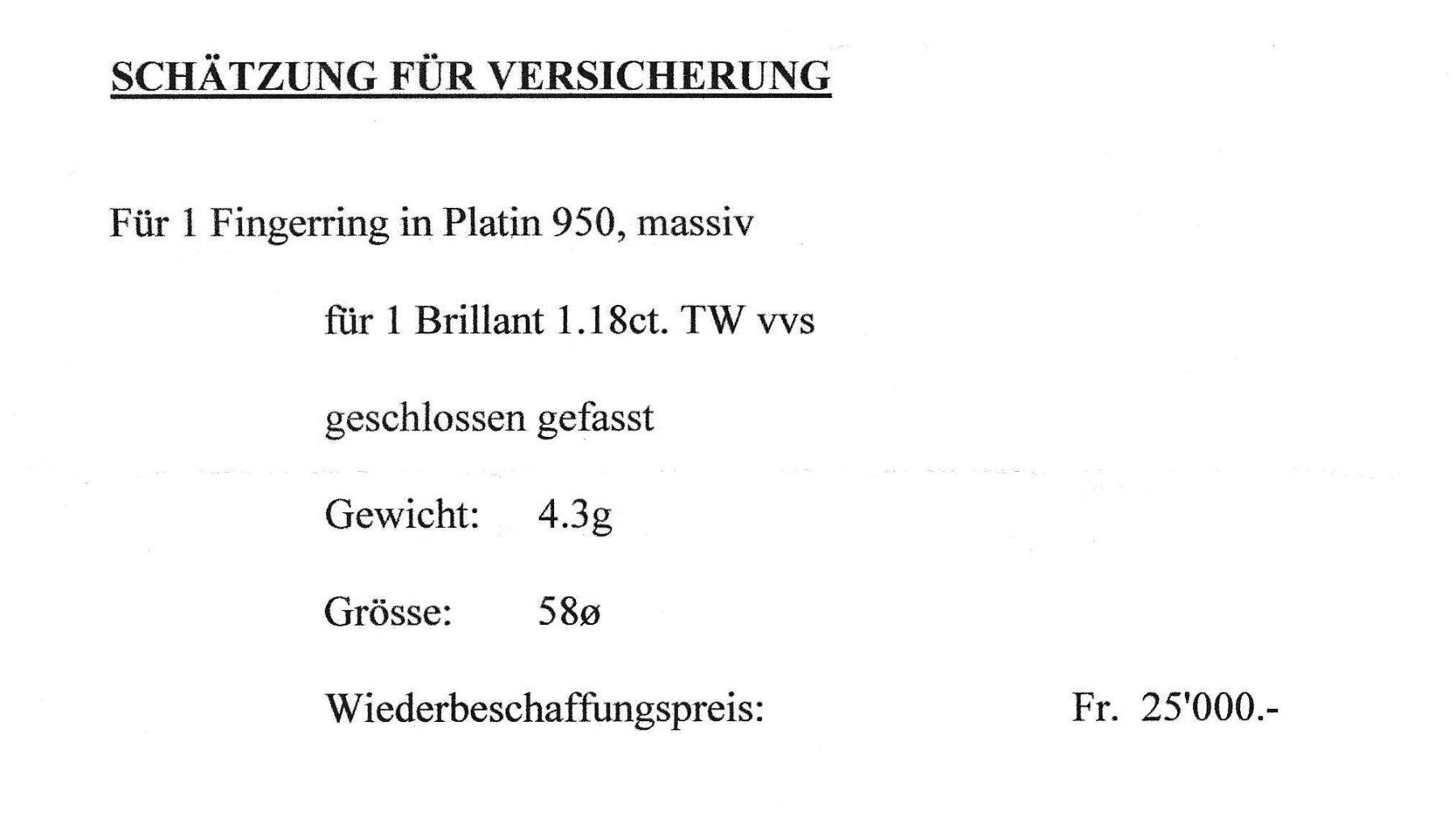 SCHÄTZUNG FÜR VERSICHERUNG

Für 1 Fingerring in Platin 950, massiv

für 1 Brillant 1.18ct. TW vvs

geschlossen gefasst

Gewicht: 4.3g

Grösse: 58ø

Wiederbeschaffungspreis: Fr. 25'000.-